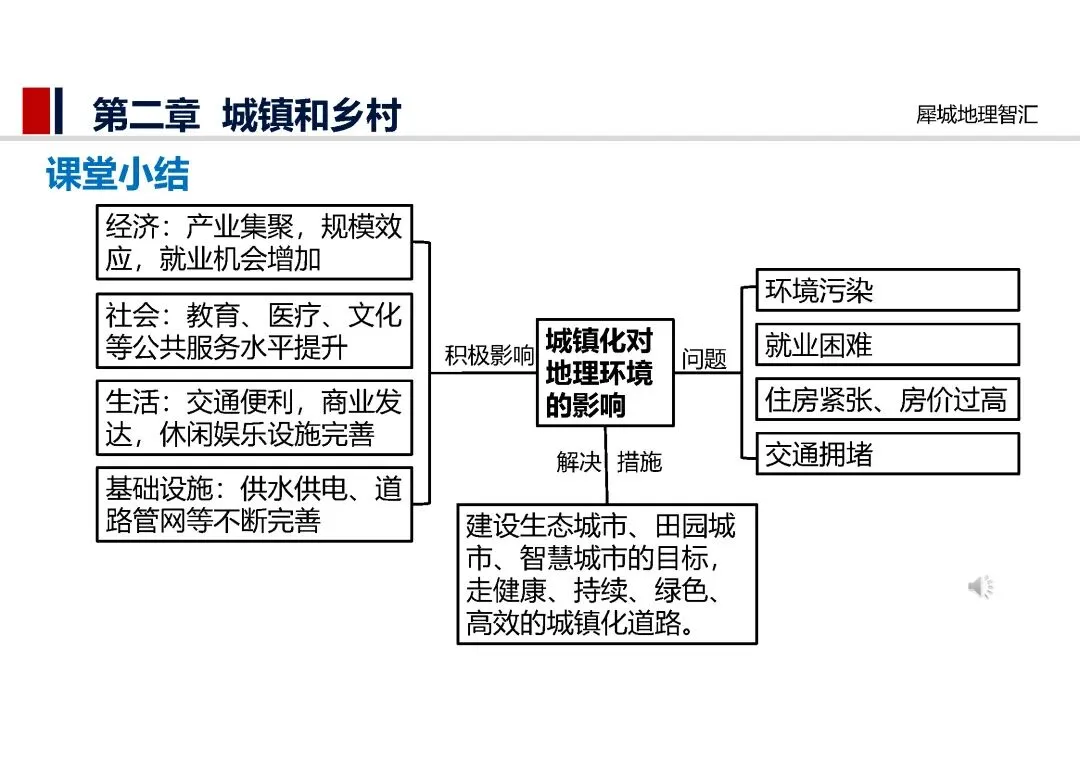 第二章 城镇和乡村

犀城地理智汇

课堂小结

经济：产业集聚，规模效应，就业机会增加

社会：教育、医疗、文化等公共服务水平提升

生活：交通便利，商业发达，休闲娱乐设施完善

基础设施：供水供电、道路管网等不断完善

积极影响

城镇化对地理环境的影响

问题

环境污染

就业困难

住房紧张、房价过高

交通拥堵

解决 措施

建设生态城市、田园城市、智慧城市的目标，走健康、持续、绿色、高效的城镇化道路。